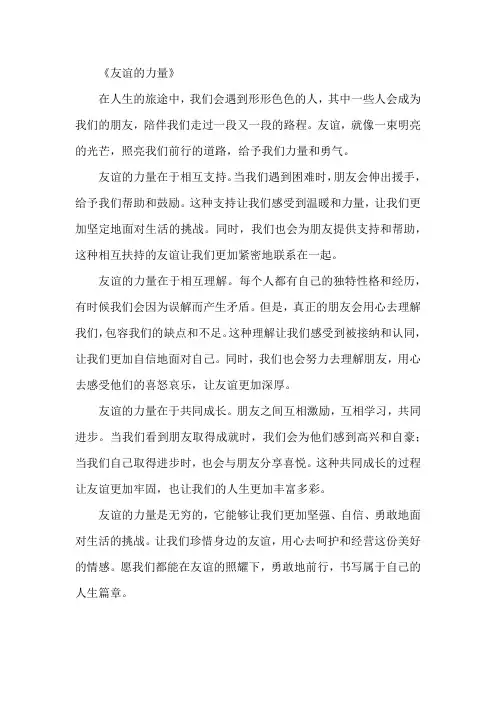 《友谊的力量》

在人生的旅途中，我们会遇到形形色色的人，其中一些人会成为我们的朋友，陪伴我们走过一段又一段的路程。友谊，就像一束明亮的光芒，照亮我们前行的道路，给予我们力量和勇气。

友谊的力量在于相互支持。当我们遇到困难时，朋友会伸出援手，给予我们帮助和鼓励。这种支持让我们感受到温暖和力量，让我们更加坚定地面对生活的挑战。同时，我们也会为朋友提供支持和帮助，这种相互扶持的友谊让我们更加紧密地联系在一起。

友谊的力量在于相互理解。每个人都有自己的独特性格和经历，有时候我们会因为误解而产生矛盾。但是，真正的朋友会用心去理解我们，包容我们的缺点和不足。这种理解让我们感受到被接纳和认同，让我们更加自信地面对自己。同时，我们也会努力去理解朋友，用心去感受他们的喜怒哀乐，让友谊更加深厚。

友谊的力量在于共同成长。朋友之间互相激励，互相学习，共同进步。当我们看到朋友取得成就时，我们会为他们感到高兴和自豪；当我们自己取得进步时，也会与朋友分享喜悦。这种共同成长的过程让友谊更加牢固，也让我们的人生更加丰富多彩。

友谊的力量是无穷的，它能够让我们更加坚强、自信、勇敢地面对生活的挑战。让我们珍惜身边的友谊，用心去呵护和经营这份美好的情感。愿我们都能在友谊的照耀下，勇敢地前行，书写属于自己的人生篇章。